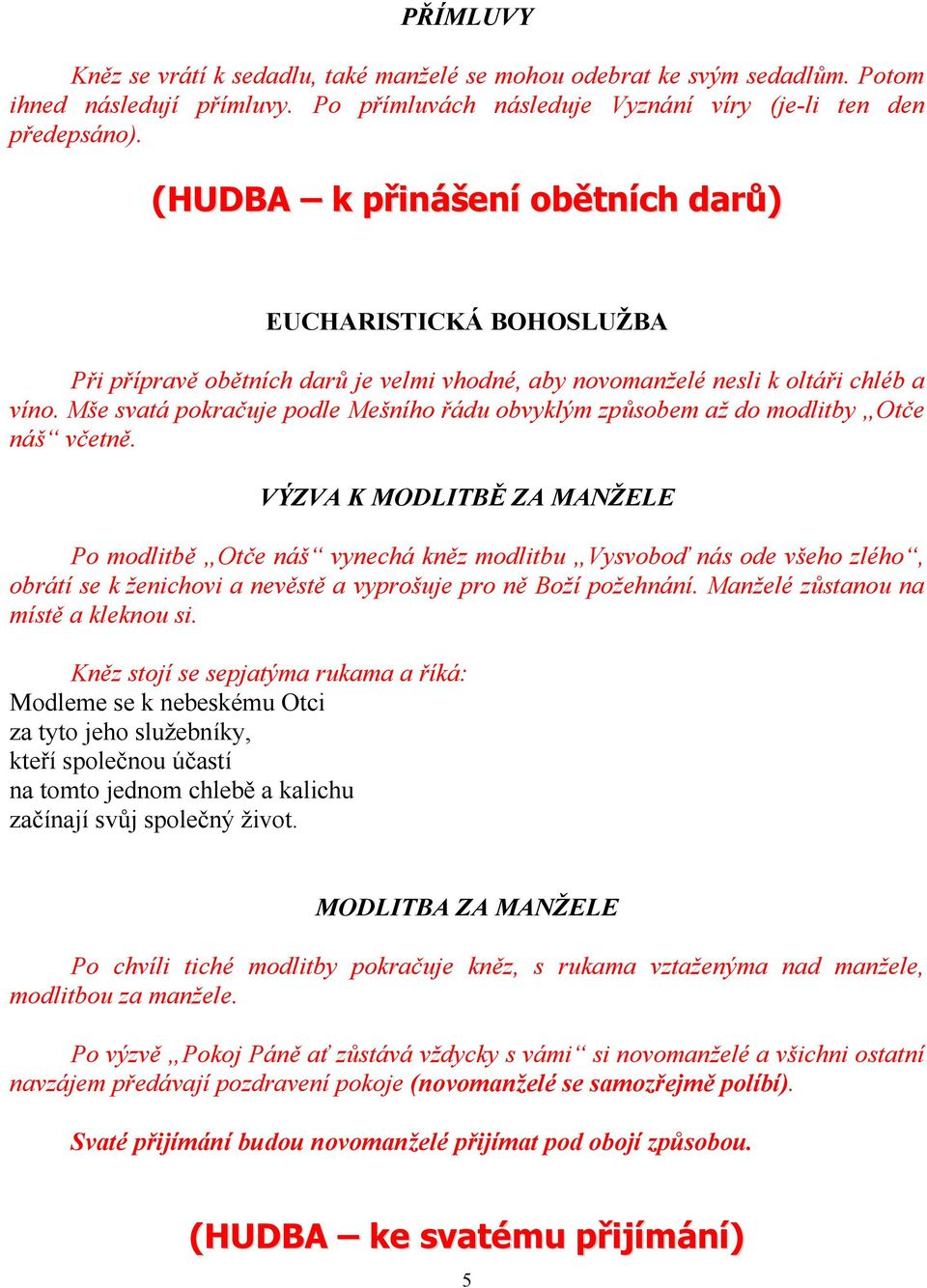 PŘÍMLUVY

Kněz se vrátí k sedadlu, také manželé se mohou odebrat ke svým sedadlům. Potom ihned následují přímluvy. Po přímluvách následuje Vyznání víry (je-li ten den předepsáno).

(HUDBA – k přinášení obětních darů)

EUCHARISTICKÁ BOHOSLUŽBA

Při přípravě obětních darů je velmi vhodné, aby novomanželé nesli k oltáři chléb a víno. Mše svatá pokračuje podle Mešního řádu obvyklým způsobem až do modlitby „Otče náš“ včetně.

VÝZVA K MODLITBĚ ZA MANŽELE

Po modlitbě „Otče náš“ vynechá kněz modlitbu „Vysvoboď nás ode všeho zlého“, obrátí se k ženichovi a nevěstě a vyprošuje pro ně Boží požehnání. Manželé zůstanou na místě a kleknou si.

Kněz stojí se sepjatýma rukama a říká:
Modleme se k nebeskému Otci
za tyto jeho služebníky,
kteří společnou účastí
na tomto jednom chlebě a kalichu
začínají svůj společný život.

MODLITBA ZA MANŽELE

Po chvíli tiché modlitby pokračuje kněz, s rukama vztaženýma nad manžele, modlitbou za manžele.

Po výzvě „Pokoj Páně ať zůstává vždycky s vámi“ si novomanželé a všichni ostatní navzájem předávají pozdravení pokoje (novomanželé se samozřejmě políbí).

Svaté přijímání budou novomanželé přijímat pod obojí způsobou.

(HUDBA – ke svatému přijímání)

5